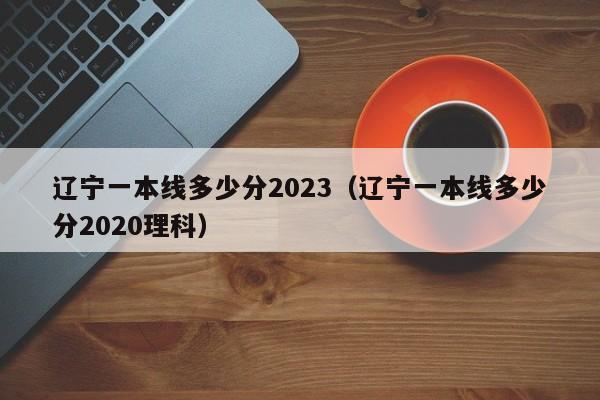 辽宁一本线多少分2023（辽宁一本线多少分2020理科）